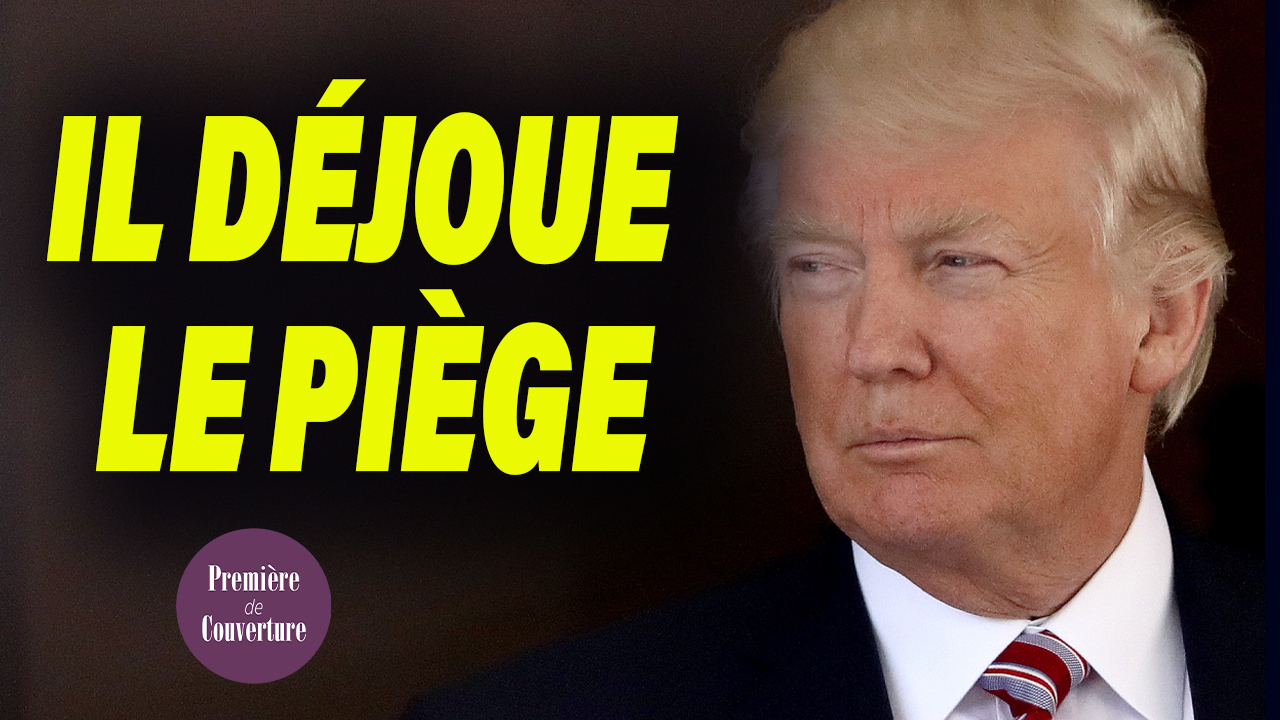 IL DÉJOUE LE PIÈGE

Première de Couverture